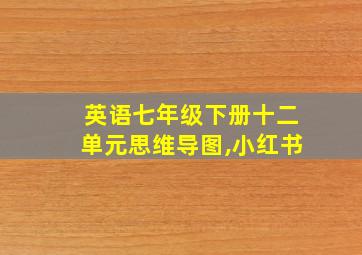 英语七年级下册十二单元思维导图,小红书